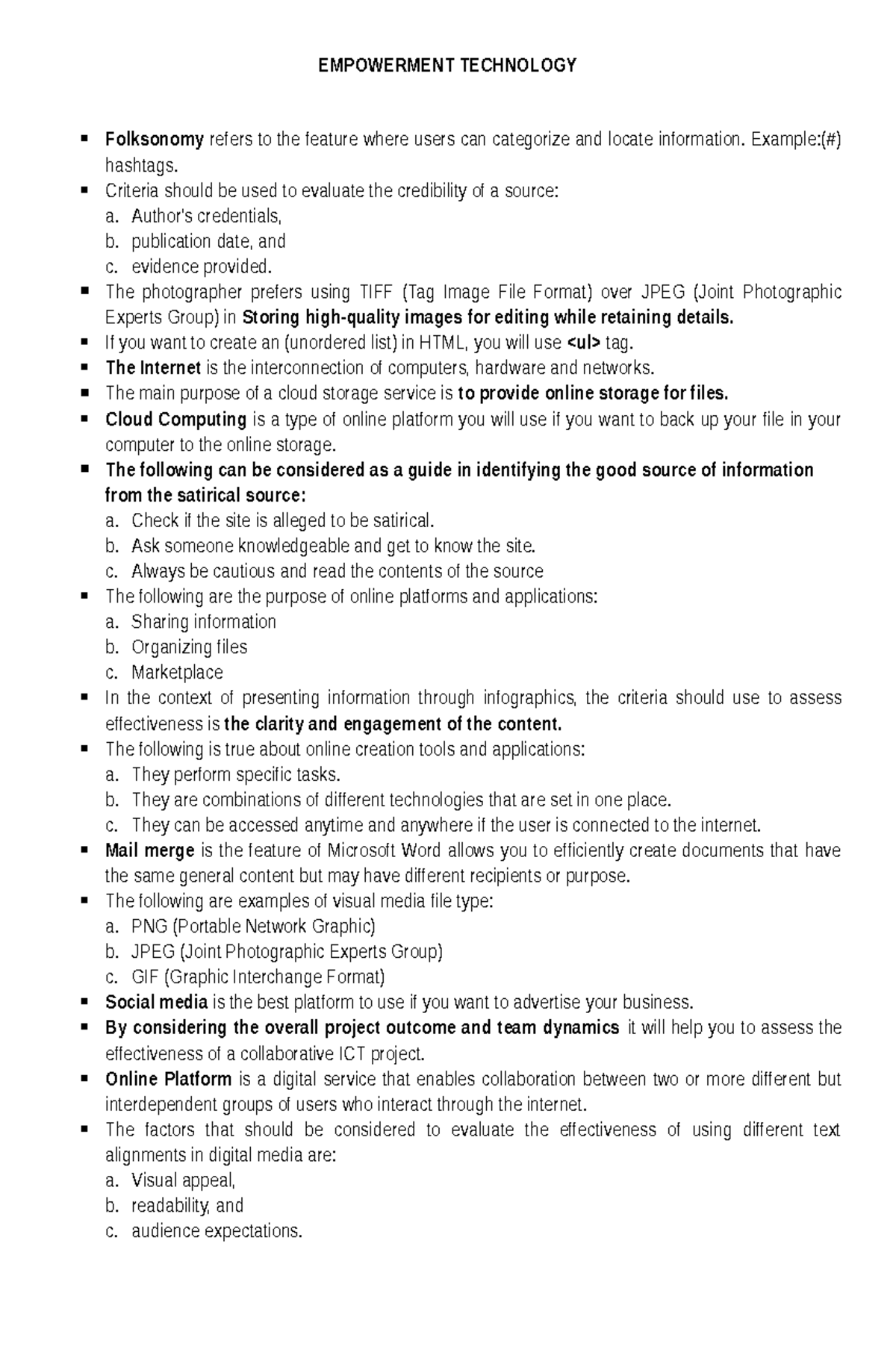 EMPOWERMENT TECHNOLOGY

• Folksonomy refers to the feature where users can categorize and locate information. Example:(#) hashtags.
• Criteria should be used to evaluate the credibility of a source:
a. Author's credentials,
b. publication date, and
c. evidence provided.
• The photographer prefers using TIFF (Tag Image File Format) over JPEG (Joint Photographic Experts Group) in Storing high-quality images for editing while retaining details.
• If you want to create an (unordered list) in HTML, you will use <ul> tag.
• The Internet is the interconnection of computers, hardware and networks.
• The main purpose of a cloud storage service is to provide online storage for files.
• Cloud Computing is a type of online platform you will use if you want to back up your file in your computer to the online storage.
• The following can be considered as a guide in identifying the good source of information from the satirical source:
a. Check if the site is alleged to be satirical.
b. Ask someone knowledgeable and get to know the site.
c. Always be cautious and read the contents of the source
• The following are the purpose of online platforms and applications:
a. Sharing information
b. Organizing files
c. Marketplace
• In the context of presenting information through infographics, the criteria should use to assess effectiveness is the clarity and engagement of the content.
• The following is true about online creation tools and applications:
a. They perform specific tasks.
b. They are combinations of different technologies that are set in one place.
c. They can be accessed anytime and anywhere if the user is connected to the internet.
• Mail merge is the feature of Microsoft Word allows you to efficiently create documents that have the same general content but may have different recipients or purpose.
• The following are examples of visual media file type:
a. PNG (Portable Network Graphic)
b. JPEG (Joint Photographic Experts Group)
c. GIF (Graphic Interchange Format)
• Social media is the best platform to use if you want to advertise your business.
• By considering the overall project outcome and team dynamics it will help you to assess the effectiveness of a collaborative ICT project.
• Online Platform is a digital service that enables collaboration between two or more different but interdependent groups of users who interact through the internet.
• The factors that should be considered to evaluate the effectiveness of using different text alignments in digital media are:
a. Visual appeal,
b. readability, and
c. audience expectations.